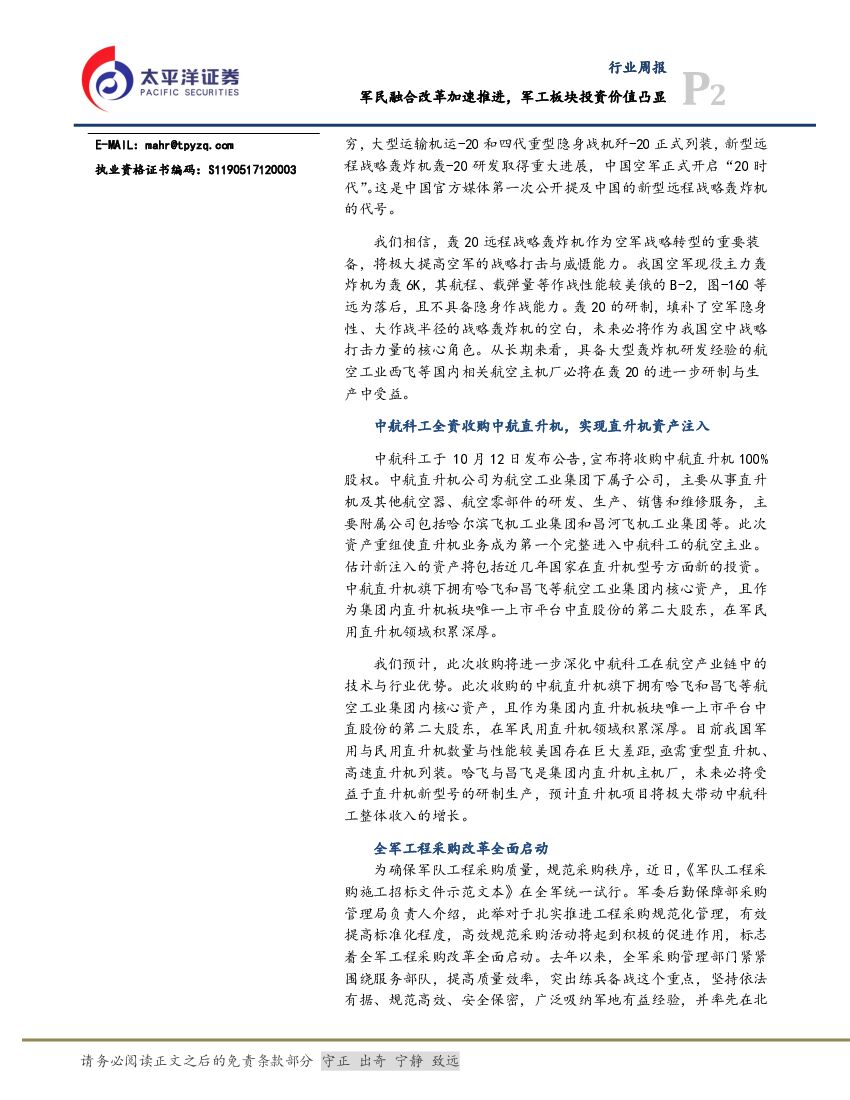 太平洋证券
PACIFIC SECURITIES

行业周报
军民融合改革加速推进，军工板块投资价值凸显
P2

E-MAIL: mahr@tpyzq.com
执业资格证书编码：S1190517120003

穷，大型运输机运-20和四代重型隐身战机歼-20正式列装，新型远程战略轰炸机轰-20研发取得重大进展，中国空军正式开启“20时代”。这是中国官方媒体第一次公开提及中国的新型远程战略轰炸机的代号。

我们相信，轰20远程战略轰炸机作为空军战略转型的重要装备，将极大提高空军的战略打击与威慑能力。我国空军现役主力轰炸机为轰6K，其航程、载弹量等作战性能较美俄的B-2，图-160等远为落后，且不具备隐身作战能力。轰20的研制，填补了空军隐身性、大作战半径的战略轰炸机的空白，未来必将作为我国空中战略打击力量的核心角色。从长期来看，具备大型轰炸机研发经验的航空工业西飞等国内相关航空主机厂必将在轰20的进一步研制与生产中受益。

中航科工全资收购中航直升机，实现直升机资产注入

中航科工于10月12日发布公告，宣布将收购中航直升机100%股权。中航直升机公司为航空工业集团下属子公司，主要从事直升机及其他航空器、航空零部件的研发、生产、销售和维修服务，主要附属公司包括哈尔滨飞机工业集团和昌河飞机工业集团等。此次资产重组使直升机业务成为第一个完整进入中航科工的航空主业。估计新注入的资产将包括近几年国家在直升机型号方面新的投资。中航直升机旗下拥有哈飞和昌飞等航空工业集团内核心资产，且作为集团内直升机板块唯一上市平台中直股份的第二大股东，在军民用直升机领域积累深厚。

我们预计，此次收购将进一步深化中航科工在航空产业链中的技术与行业优势。此次收购的中航直升机旗下拥有哈飞和昌飞等航空工业集团内核心资产，且作为集团内直升机板块唯一上市平台中直股份的第二大股东，在军民用直升机领域积累深厚。目前我国军用与民用直升机数量与性能较美国存在巨大差距，亟需重型直升机、高速直升机列装。哈飞与昌飞是集团内直升机主机厂，未来必将受益于直升机新型号的研制生产，预计直升机项目将极大带动中航科工整体收入的增长。

全军工程采购改革全面启动

为确保军队工程采购质量，规范采购秩序，近日，《军队工程采购施工招标文件示范文本》在全军统一试行。军委后勤保障部采购管理局负责人介绍，此举对于扎实推进工程采购规范化管理，有效提高标准化程度，高效规范采购活动将起到积极的促进作用，标志着全军工程采购改革全面启动。去年以来，全军采购管理部门紧紧围绕服务部队，提高质量效率，突出练兵备战这个重点，坚持依法有据、规范高效、安全保密，广泛吸纳军地有益经验，并率先在北

请务必阅读正文之后的免责条款部分 守正 出奇 宁静 致远